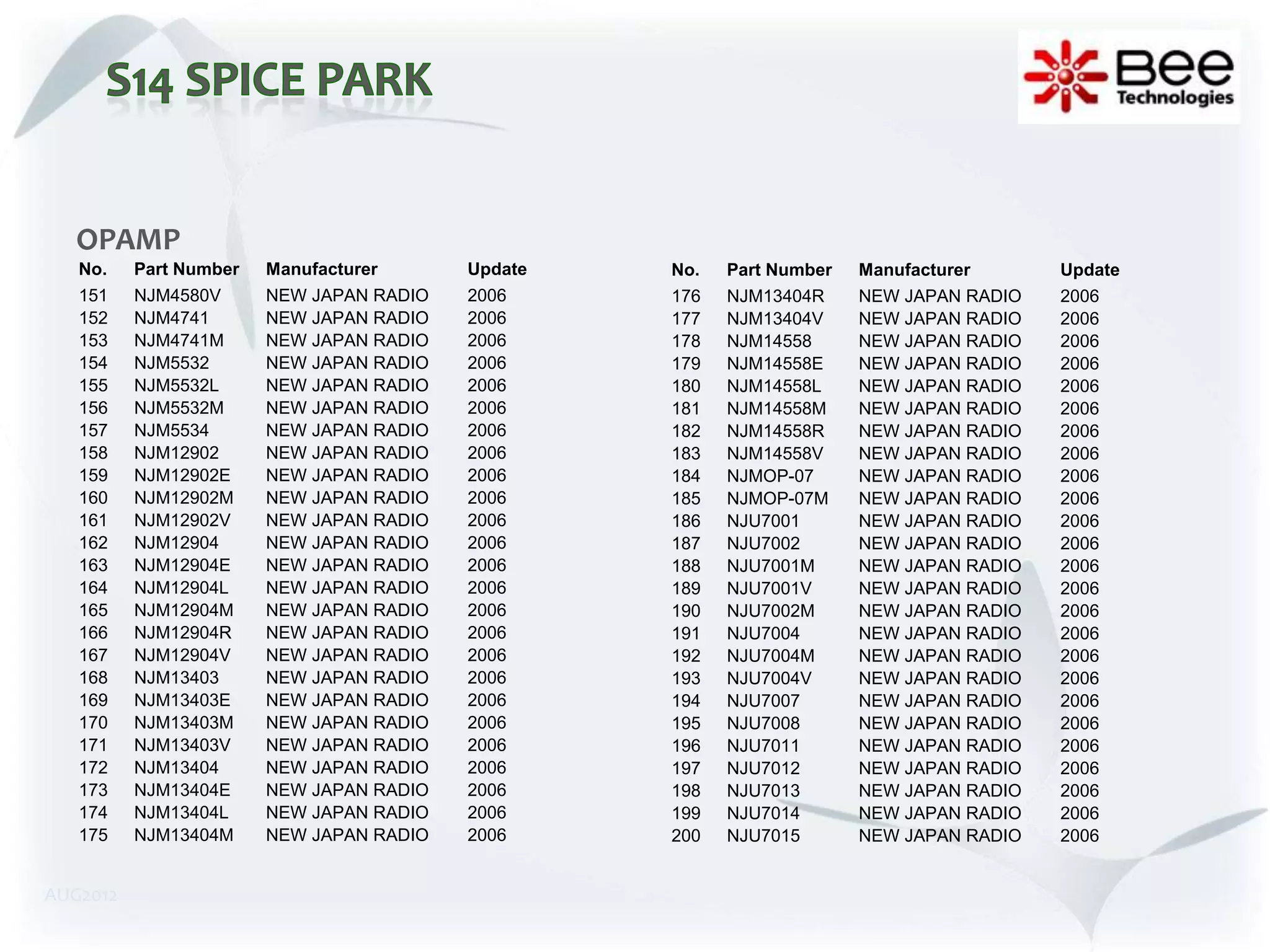 S14 SPICE PARK

Bee Technologies

OPAMP

| No. | Part Number | Manufacturer | Update |
|---|---|---|---|
| 151 | NJM4580V | NEW JAPAN RADIO | 2006 |
| 152 | NJM4741 | NEW JAPAN RADIO | 2006 |
| 153 | NJM4741M | NEW JAPAN RADIO | 2006 |
| 154 | NJM5532 | NEW JAPAN RADIO | 2006 |
| 155 | NJM5532L | NEW JAPAN RADIO | 2006 |
| 156 | NJM5532M | NEW JAPAN RADIO | 2006 |
| 157 | NJM5534 | NEW JAPAN RADIO | 2006 |
| 158 | NJM12902 | NEW JAPAN RADIO | 2006 |
| 159 | NJM12902E | NEW JAPAN RADIO | 2006 |
| 160 | NJM12902M | NEW JAPAN RADIO | 2006 |
| 161 | NJM12902V | NEW JAPAN RADIO | 2006 |
| 162 | NJM12904 | NEW JAPAN RADIO | 2006 |
| 163 | NJM12904E | NEW JAPAN RADIO | 2006 |
| 164 | NJM12904L | NEW JAPAN RADIO | 2006 |
| 165 | NJM12904M | NEW JAPAN RADIO | 2006 |
| 166 | NJM12904R | NEW JAPAN RADIO | 2006 |
| 167 | NJM12904V | NEW JAPAN RADIO | 2006 |
| 168 | NJM13403 | NEW JAPAN RADIO | 2006 |
| 169 | NJM13403E | NEW JAPAN RADIO | 2006 |
| 170 | NJM13403M | NEW JAPAN RADIO | 2006 |
| 171 | NJM13403V | NEW JAPAN RADIO | 2006 |
| 172 | NJM13404 | NEW JAPAN RADIO | 2006 |
| 173 | NJM13404E | NEW JAPAN RADIO | 2006 |
| 174 | NJM13404L | NEW JAPAN RADIO | 2006 |
| 175 | NJM13404M | NEW JAPAN RADIO | 2006 |

| No. | Part Number | Manufacturer | Update |
|---|---|---|---|
| 176 | NJM13404R | NEW JAPAN RADIO | 2006 |
| 177 | NJM13404V | NEW JAPAN RADIO | 2006 |
| 178 | NJM14558 | NEW JAPAN RADIO | 2006 |
| 179 | NJM14558E | NEW JAPAN RADIO | 2006 |
| 180 | NJM14558L | NEW JAPAN RADIO | 2006 |
| 181 | NJM14558M | NEW JAPAN RADIO | 2006 |
| 182 | NJM14558R | NEW JAPAN RADIO | 2006 |
| 183 | NJM14558V | NEW JAPAN RADIO | 2006 |
| 184 | NJMOP-07 | NEW JAPAN RADIO | 2006 |
| 185 | NJMOP-07M | NEW JAPAN RADIO | 2006 |
| 186 | NJU7001 | NEW JAPAN RADIO | 2006 |
| 187 | NJU7002 | NEW JAPAN RADIO | 2006 |
| 188 | NJU7001M | NEW JAPAN RADIO | 2006 |
| 189 | NJU7001V | NEW JAPAN RADIO | 2006 |
| 190 | NJU7002M | NEW JAPAN RADIO | 2006 |
| 191 | NJU7004 | NEW JAPAN RADIO | 2006 |
| 192 | NJU7004M | NEW JAPAN RADIO | 2006 |
| 193 | NJU7004V | NEW JAPAN RADIO | 2006 |
| 194 | NJU7007 | NEW JAPAN RADIO | 2006 |
| 195 | NJU7008 | NEW JAPAN RADIO | 2006 |
| 196 | NJU7011 | NEW JAPAN RADIO | 2006 |
| 197 | NJU7012 | NEW JAPAN RADIO | 2006 |
| 198 | NJU7013 | NEW JAPAN RADIO | 2006 |
| 199 | NJU7014 | NEW JAPAN RADIO | 2006 |
| 200 | NJU7015 | NEW JAPAN RADIO | 2006 |

AUG2012